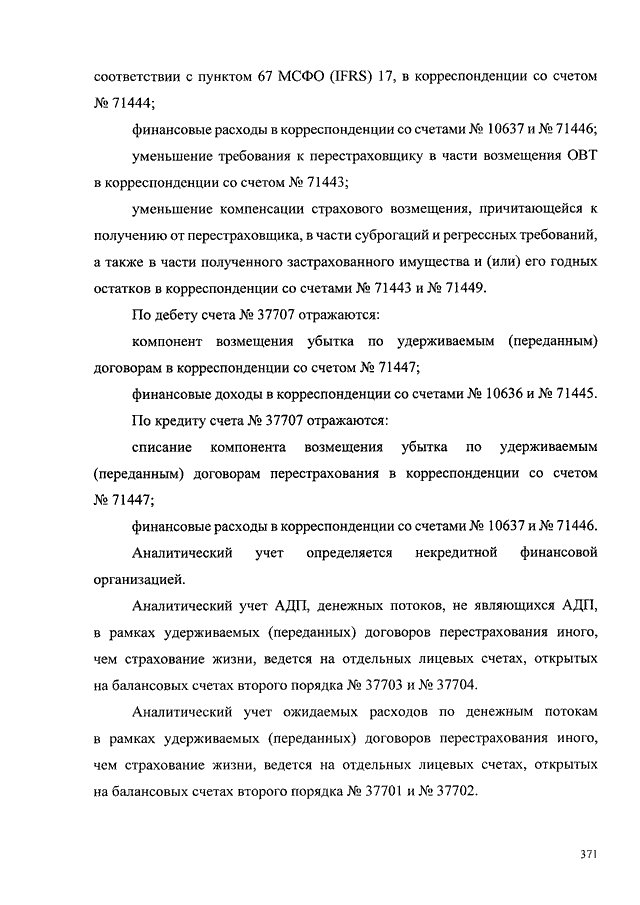 соответствии с пунктом 67 МСФО (IFRS) 17, в корреспонденции со счетом № 71444;

финансовые расходы в корреспонденции со счетами № 10637 и № 71446;

уменьшение требования к перестраховщику в части возмещения ОВТ в корреспонденции со счетом № 71443;

уменьшение компенсации страхового возмещения, причитающейся к получению от перестраховщика, в части суброгаций и регрессных требований, а также в части полученного застрахованного имущества и (или) его годных остатков в корреспонденции со счетами № 71443 и № 71449.

По дебету счета № 37707 отражаются:

компонент возмещения убытка по удерживаемым (переданным) договорам в корреспонденции со счетом № 71447;

финансовые доходы в корреспонденции со счетами № 10636 и № 71445.

По кредиту счета № 37707 отражаются:

списание компонента возмещения убытка по удерживаемым (переданным) договорам перестрахования в корреспонденции со счетом № 71447;

финансовые расходы в корреспонденции со счетами № 10637 и № 71446.

Аналитический учет определяется некредитной финансовой организацией.

Аналитический учет АДП, денежных потоков, не являющихся АДП, в рамках удерживаемых (переданных) договоров перестрахования иного, чем страхование жизни, ведется на отдельных лицевых счетах, открытых на балансовых счетах второго порядка № 37703 и № 37704.

Аналитический учет ожидаемых расходов по денежным потокам в рамках удерживаемых (переданных) договоров перестрахования иного, чем страхование жизни, ведется на отдельных лицевых счетах, открытых на балансовых счетах второго порядка № 37701 и № 37702.

371